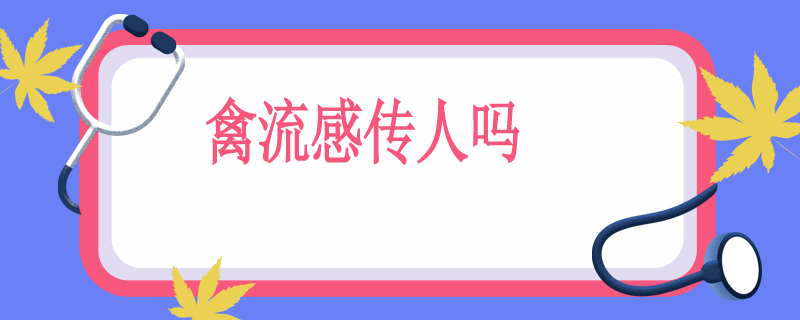 禽流感传人吗